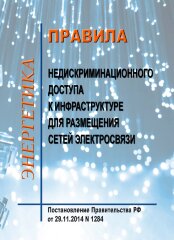 ЭНЕРГЕТИКА

ПРАВИЛА

НЕДИСКРИМИНАЦИОННОГО ДОСТУПА К ИНФРАСТРУКТУРЕ ДЛЯ РАЗМЕЩЕНИЯ СЕТЕЙ ЭЛЕКТРОСВЯЗИ

Постановление Правительства РФ от 29.11.2014 N 1284